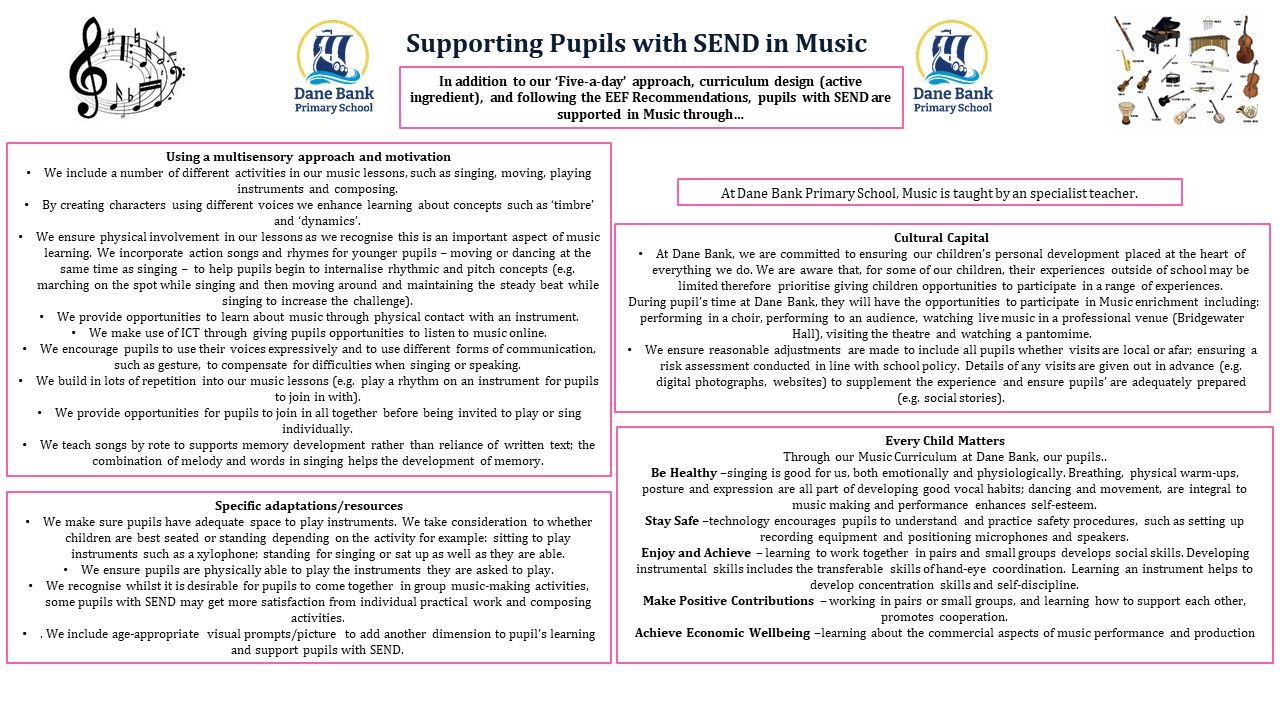 Dane Bank Primary School

Supporting Pupils with SEND in Music

Dane Bank Primary School

In addition to our 'Five-a-day' approach, curriculum design (active ingredient), and following the EEF Recommendations, pupils with SEND are supported in Music through…

Using a multisensory approach and motivation
• We include a number of different activities in our music lessons, such as singing, moving, playing instruments and composing.
• By creating characters using different voices we enhance learning about concepts such as 'timbre' and 'dynamics'.
• We ensure physical involvement in our lessons as we recognise this is an important aspect of music learning. We incorporate action songs and rhymes for younger pupils – moving or dancing at the same time as singing – to help pupils begin to internalise rhythmic and pitch concepts (e.g. marching on the spot while singing and then moving around and maintaining the steady beat while singing to increase the challenge).
• We provide opportunities to learn about music through physical contact with an instrument.
• We make use of ICT through giving pupils opportunities to listen to music online.
• We encourage pupils to use their voices expressively and to use different forms of communication, such as gesture, to compensate for difficulties when singing or speaking.
• We build in lots of repetition into our music lessons (e.g. play a rhythm on an instrument for pupils to join in with).
• We provide opportunities for pupils to join in all together before being invited to play or sing individually.
• We teach songs by rote to supports memory development rather than reliance of written text; the combination of melody and words in singing helps the development of memory.

Specific adaptations/resources
• We make sure pupils have adequate space to play instruments. We take consideration to whether children are best seated or standing depending on the activity for example: sitting to play instruments such as a xylophone; standing for singing or sat up as well as they are able.
• We ensure pupils are physically able to play the instruments they are asked to play.
• We recognise whilst it is desirable for pupils to come together in group music-making activities, some pupils with SEND may get more satisfaction from individual practical work and composing activities.
• . We include age-appropriate visual prompts/picture to add another dimension to pupil's learning and support pupils with SEND.

At Dane Bank Primary School, Music is taught by an specialist teacher.

Cultural Capital
• At Dane Bank, we are committed to ensuring our children's personal development placed at the heart of everything we do. We are aware that, for some of our children, their experiences outside of school may be limited therefore prioritise giving children opportunities to participate in a range of experiences.
During pupil's time at Dane Bank, they will have the opportunities to participate in Music enrichment including: performing in a choir, performing to an audience, watching live music in a professional venue (Bridgewater Hall), visiting the theatre and watching a pantomime.
• We ensure reasonable adjustments are made to include all pupils whether visits are local or afar; ensuring a risk assessment conducted in line with school policy. Details of any visits are given out in advance (e.g. digital photographs, websites) to supplement the experience and ensure pupils' are adequately prepared (e.g. social stories).

Every Child Matters
Through our Music Curriculum at Dane Bank, our pupils..
Be Healthy –singing is good for us, both emotionally and physiologically. Breathing, physical warm-ups, posture and expression are all part of developing good vocal habits; dancing and movement, are integral to music making and performance enhances self-esteem.
Stay Safe –technology encourages pupils to understand and practice safety procedures, such as setting up recording equipment and positioning microphones and speakers.
Enjoy and Achieve – learning to work together in pairs and small groups develops social skills. Developing instrumental skills includes the transferable skills of hand-eye coordination. Learning an instrument helps to develop concentration skills and self-discipline.
Make Positive Contributions – working in pairs or small groups, and learning how to support each other, promotes cooperation.
Achieve Economic Wellbeing –learning about the commercial aspects of music performance and production